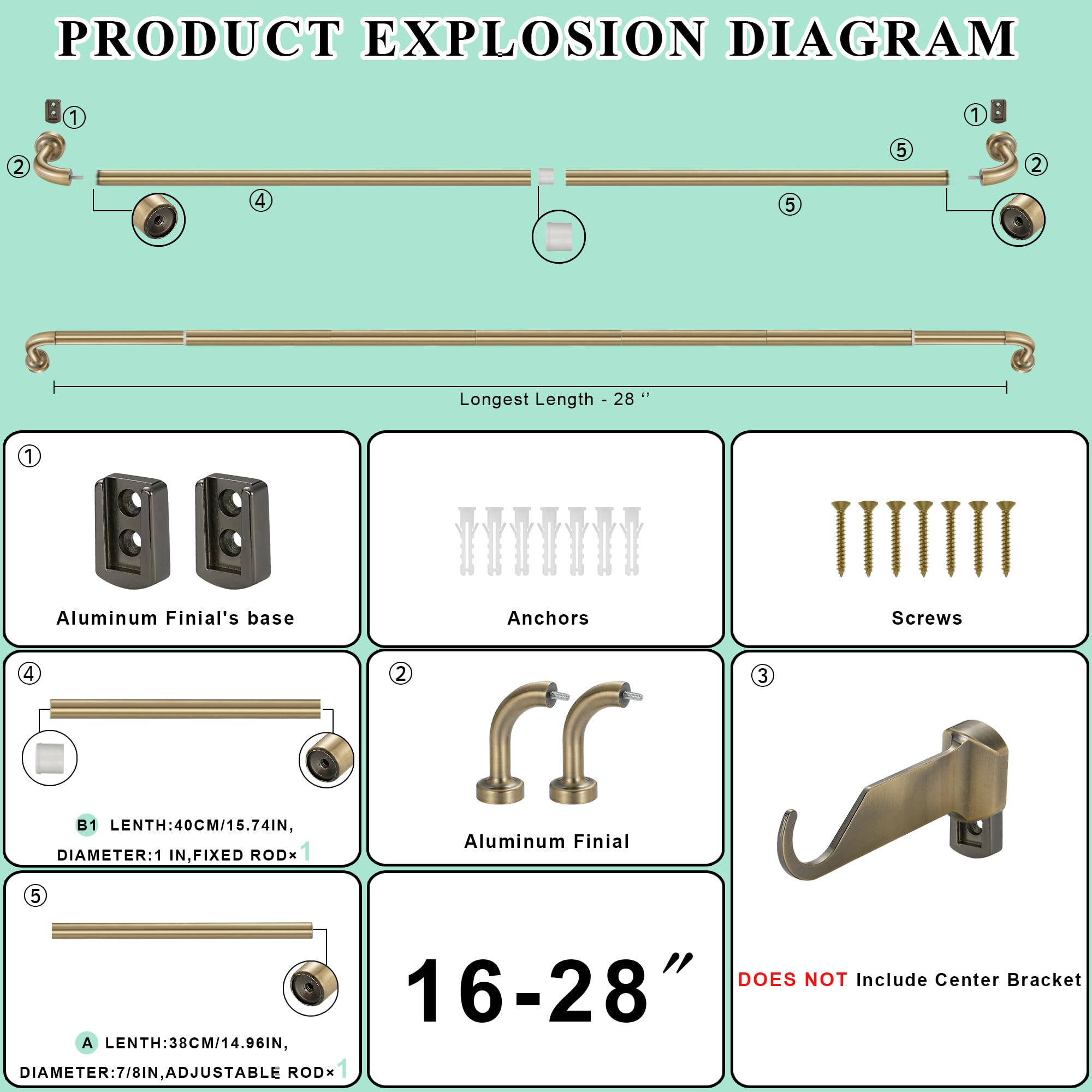 PRODUCT EXPLOSION DIAGRAM

①
②
④
⑤
⑤
①
②

Longest Length - 28 ‘’

①

Aluminum Finial's base

Anchors

Screws

④

B1 LENTH:40CM/15.74IN, DIAMETER:1 IN,FIXED ROD×1

②

Aluminum Finial

③

DOES NOT Include Center Bracket

⑤

A LENTH:38CM/14.96IN, DIAMETER:7/8IN,ADJUSTABLE ROD×1

16-28″